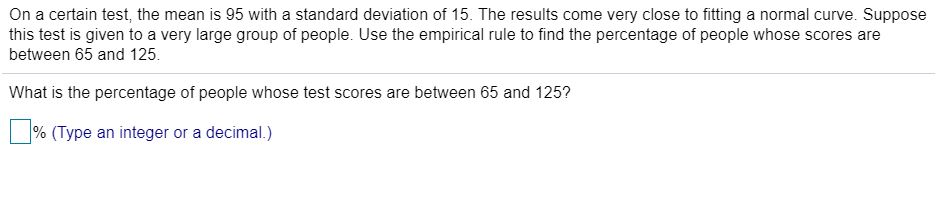 On a certain test, the mean is 95 with a standard deviation of 15. The results come very close to fitting a normal curve. Suppose this test is given to a very large group of people. Use the empirical rule to find the percentage of people whose scores are between 65 and 125.

What is the percentage of people whose test scores are between 65 and 125?

% (Type an integer or a decimal.)